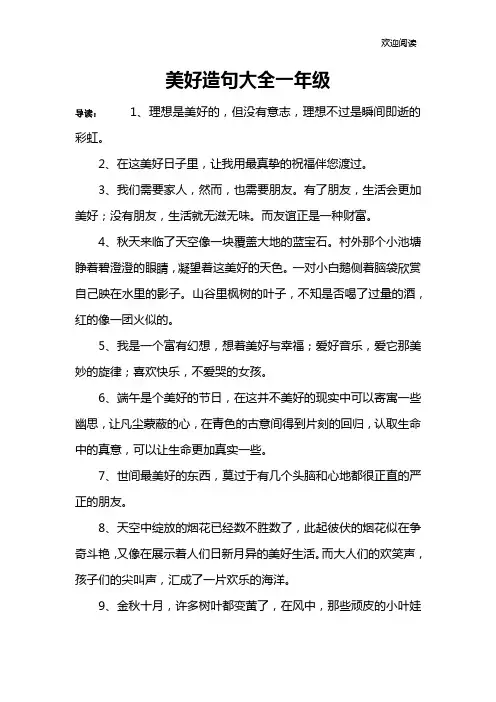 欢迎阅读

美好造句大全一年级

导读： 1、理想是美好的，但没有意志，理想不过是瞬间即逝的彩虹。

2、在这美好日子里，让我用最真挚的祝福伴您渡过。

3、我们需要家人，然而，也需要朋友。有了朋友，生活会更加美好；没有朋友，生活就无滋无味。而友谊正是一种财富。

4、秋天来临了天空像一块覆盖大地的蓝宝石。村外那个小池塘睁着碧澄澄的眼睛，凝望着这美好的天色。一对小白鹅侧着脑袋欣赏自己映在水里的影子。山谷里枫树的叶子，不知是否喝了过量的酒，红的像一团火似的。

5、我是一个富有幻想，想着美好与幸福；爱好音乐，爱它那美妙的旋律；喜欢快乐，不爱哭的女孩。

6、端午是个美好的节日，在这并不美好的现实中可以寄寓一些幽思，让凡尘蒙蔽的心，在青色的古意间得到片刻的回归，认取生命中的真意，可以让生命更加真实一些。

7、世间最美好的东西，莫过于有几个头脑和心地都很正直的严正的朋友。

8、天空中绽放的烟花已经数不胜数了，此起彼伏的烟花似在争奇斗艳，又像在展示着人们日新月异的美好生活。而大人们的欢笑声，孩子们的尖叫声，汇成了一片欢乐的海洋。

9、金秋十月，许多树叶都变黄了，在风中，那些顽皮的小叶娃